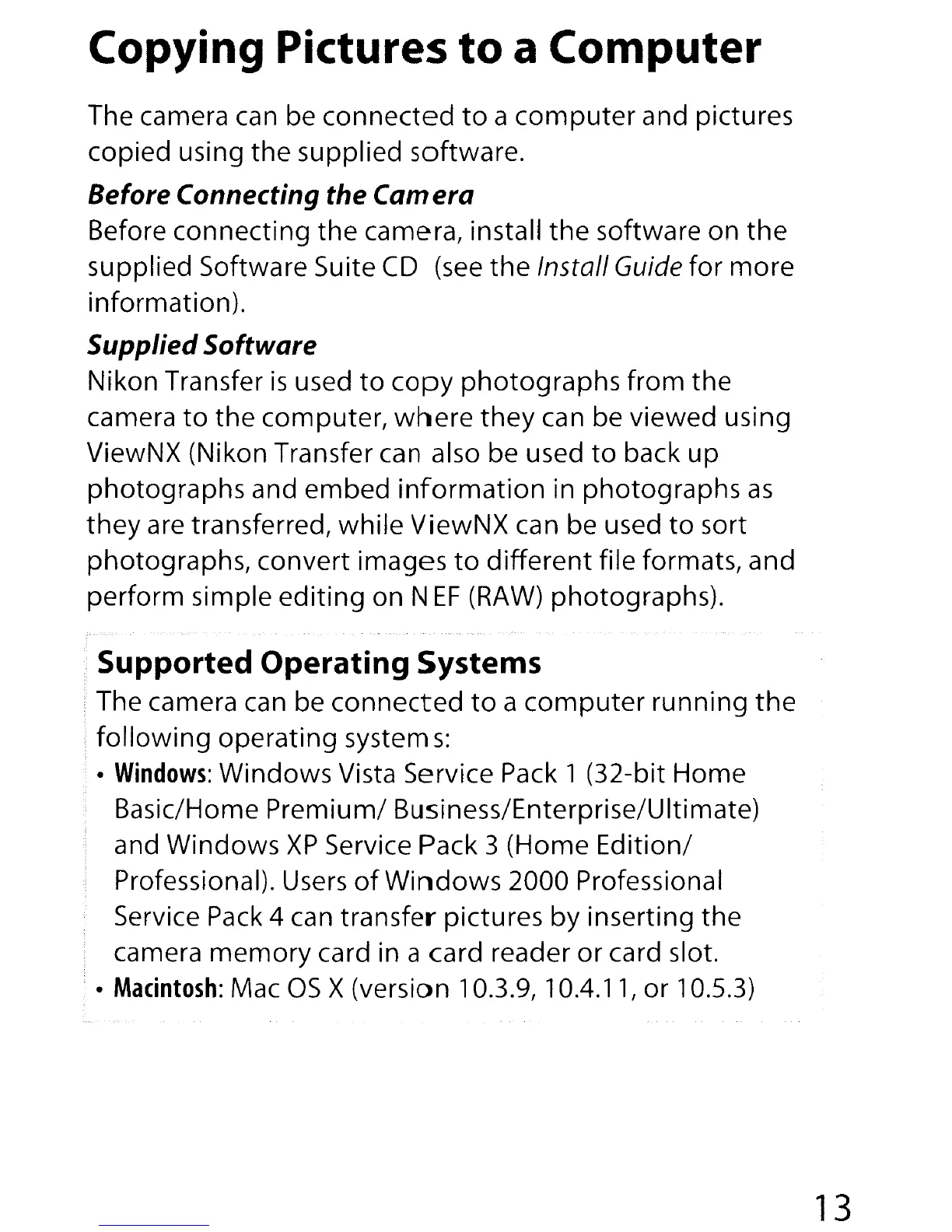 Copying Pictures to a Computer

The camera can be connected to a computer and pictures copied using the supplied software.

Before Connecting the Camera
Before connecting the camera, install the software on the supplied Software Suite CD (see the Install Guide for more information).

Supplied Software
Nikon Transfer is used to copy photographs from the camera to the computer, where they can be viewed using ViewNX (Nikon Transfer can also be used to back up photographs and embed information in photographs as they are transferred, while ViewNX can be used to sort photographs, convert images to different file formats, and perform simple editing on NEF (RAW) photographs).

Supported Operating Systems
The camera can be connected to a computer running the following operating systems:
• Windows: Windows Vista Service Pack 1 (32-bit Home Basic/Home Premium/ Business/Enterprise/Ultimate) and Windows XP Service Pack 3 (Home Edition/ Professional). Users of Windows 2000 Professional Service Pack 4 can transfer pictures by inserting the camera memory card in a card reader or card slot.
• Macintosh: Mac OS X (version 10.3.9, 10.4.11, or 10.5.3)

13